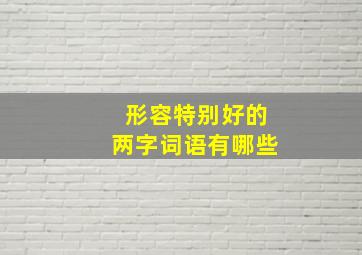 形容特别好的
两字词语有哪些